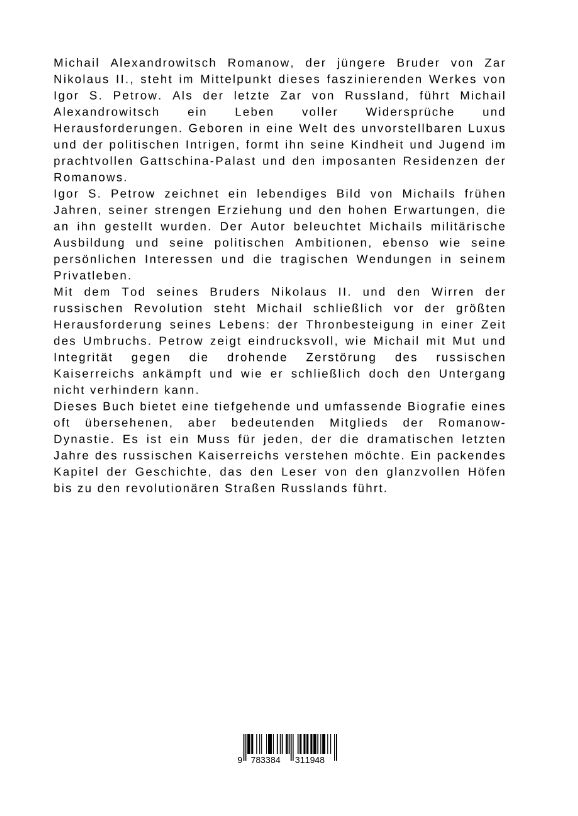 Michail Alexandrowitsch Romanow, der jüngere Bruder von Zar Nikolaus II., steht im Mittelpunkt dieses faszinierenden Werkes von Igor S. Petrow. Als der letzte Zar von Russland, führt Michail Alexandrowitsch ein Leben voller Widersprüche und Herausforderungen. Geboren in eine Welt des unvorstellbaren Luxus und der politischen Intrigen, formt ihn seine Kindheit und Jugend im prachtvollen Gattschina-Palast und den imposanten Residenzen der Romanows.
Igor S. Petrow zeichnet ein lebendiges Bild von Michails frühen Jahren, seiner strengen Erziehung und den hohen Erwartungen, die an ihn gestellt wurden. Der Autor beleuchtet Michails militärische Ausbildung und seine politischen Ambitionen, ebenso wie seine persönlichen Interessen und die tragischen Wendungen in seinem Privatleben.
Mit dem Tod seines Bruders Nikolaus II. und den Wirren der russischen Revolution steht Michail schließlich vor der größten Herausforderung seines Lebens: der Thronbesteigung in einer Zeit des Umbruchs. Petrow zeigt eindrucksvoll, wie Michail mit Mut und Integrität gegen die drohende Zerstörung des russischen Kaiserreichs ankämpft und wie er schließlich doch den Untergang nicht verhindern kann.
Dieses Buch bietet eine tiefgehende und umfassende Biografie eines oft übersehenen, aber bedeutenden Mitglieds der Romanow-Dynastie. Es ist ein Muss für jeden, der die dramatischen letzten Jahre des russischen Kaiserreichs verstehen möchte. Ein packendes Kapitel der Geschichte, das den Leser von den glanzvollen Höfen bis zu den revolutionären Straßen Russlands führt.

9 783384 311948